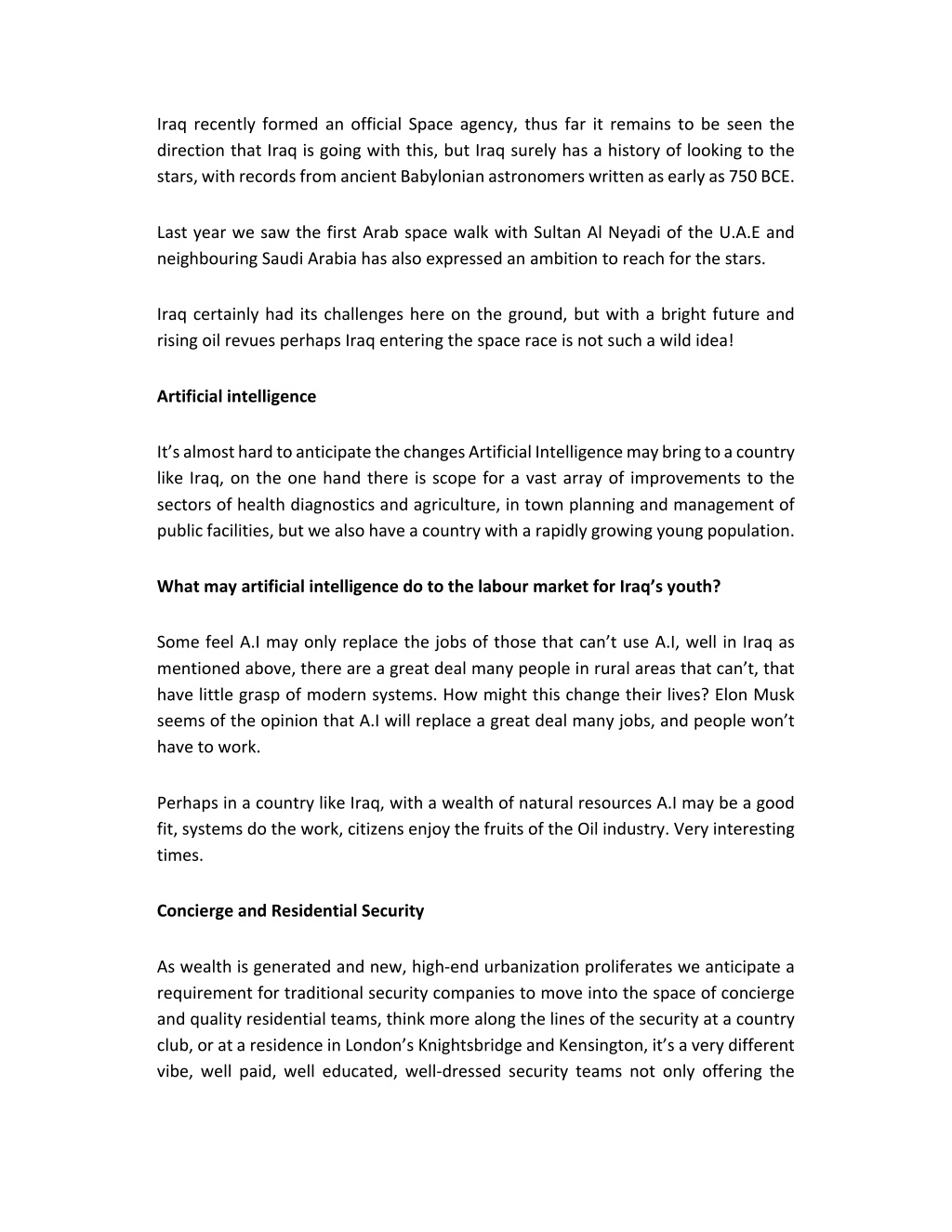 Iraq recently formed an official Space agency, thus far it remains to be seen the direction that Iraq is going with this, but Iraq surely has a history of looking to the stars, with records from ancient Babylonian astronomers written as early as 750 BCE.

Last year we saw the first Arab space walk with Sultan Al Neyadi of the U.A.E and neighbouring Saudi Arabia has also expressed an ambition to reach for the stars.

Iraq certainly had its challenges here on the ground, but with a bright future and rising oil revues perhaps Iraq entering the space race is not such a wild idea!

Artificial intelligence

It's almost hard to anticipate the changes Artificial Intelligence may bring to a country like Iraq, on the one hand there is scope for a vast array of improvements to the sectors of health diagnostics and agriculture, in town planning and management of public facilities, but we also have a country with a rapidly growing young population.

What may artificial intelligence do to the labour market for Iraq's youth?

Some feel A.I may only replace the jobs of those that can't use A.I, well in Iraq as mentioned above, there are a great deal many people in rural areas that can't, that have little grasp of modern systems. How might this change their lives? Elon Musk seems of the opinion that A.I will replace a great deal many jobs, and people won't have to work.

Perhaps in a country like Iraq, with a wealth of natural resources A.I may be a good fit, systems do the work, citizens enjoy the fruits of the Oil industry. Very interesting times.

Concierge and Residential Security

As wealth is generated and new, high-end urbanization proliferates we anticipate a requirement for traditional security companies to move into the space of concierge and quality residential teams, think more along the lines of the security at a country club, or at a residence in London's Knightsbridge and Kensington, it's a very different vibe, well paid, well educated, well-dressed security teams not only offering the